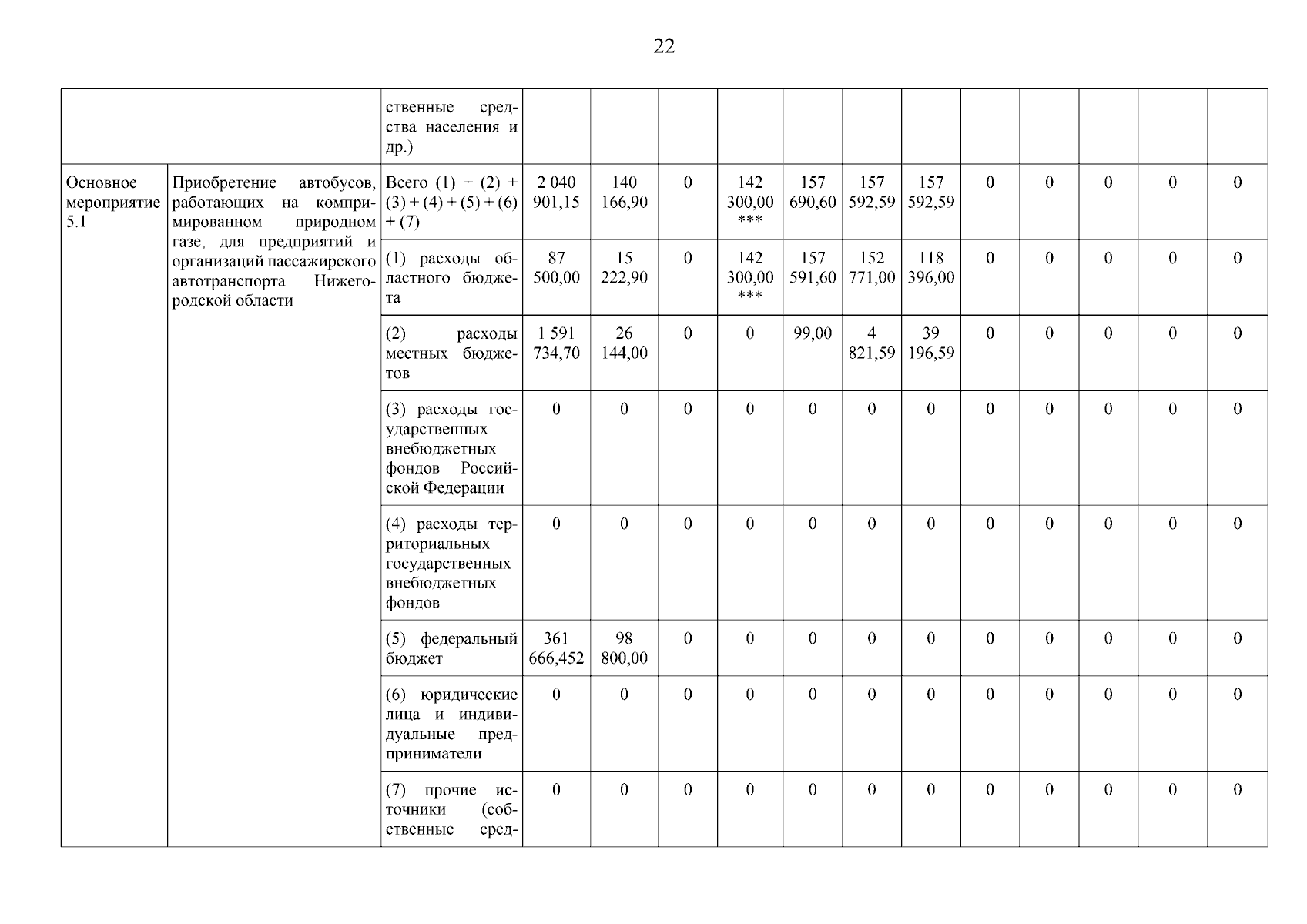 22

| | | | | | | | | | | | | | | |
|---|---|---|---|---|---|---|---|---|---|---|---|---|---|---|
| | | ственные средства населения и др.) | | | | | | | | | | | | |
| Основное мероприятие 5.1 | Приобретение автобусов, работающих на компримированном природном газе, для предприятий и организаций пассажирского автотранспорта Нижегородской области | Всего (1) + (2) + (3) + (4) + (5) + (6) + (7) | 2 040 901,15 | 140 166,90 | 0 | 142 300,00 *** | 157 690,60 | 157 592,59 | 157 592,59 | 0 | 0 | 0 | 0 | 0 |
| | | (1) расходы областного бюджета | 87 500,00 | 15 222,90 | 0 | 142 300,00 *** | 157 591,60 | 152 771,00 | 118 396,00 | 0 | 0 | 0 | 0 | 0 |
| | | (2) расходы местных бюджетов | 1 591 734,70 | 26 144,00 | 0 | 0 | 99,00 | 4 821,59 | 39 196,59 | 0 | 0 | 0 | 0 | 0 |
| | | (3) расходы государственных внебюджетных фондов Российской Федерации | 0 | 0 | 0 | 0 | 0 | 0 | 0 | 0 | 0 | 0 | 0 | 0 |
| | | (4) расходы территориальных государственных внебюджетных фондов | 0 | 0 | 0 | 0 | 0 | 0 | 0 | 0 | 0 | 0 | 0 | 0 |
| | | (5) федеральный бюджет | 361 666,452 | 98 800,00 | 0 | 0 | 0 | 0 | 0 | 0 | 0 | 0 | 0 | 0 |
| | | (6) юридические лица и индивидуальные предприниматели | 0 | 0 | 0 | 0 | 0 | 0 | 0 | 0 | 0 | 0 | 0 | 0 |
| | | (7) прочие источники (собственные сред- | 0 | 0 | 0 | 0 | 0 | 0 | 0 | 0 | 0 | 0 | 0 | 0 |